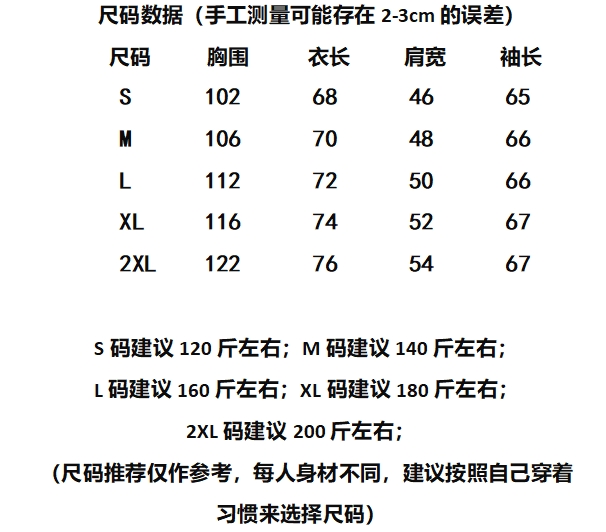 尺码数据（手工测量可能存在2-3cm的误差）

| 尺码 | 胸围 | 衣长 | 肩宽 | 袖长 |
|---|---|---|---|---|
| S | 102 | 68 | 46 | 65 |
| M | 106 | 70 | 48 | 66 |
| L | 112 | 72 | 50 | 66 |
| XL | 116 | 74 | 52 | 67 |
| 2XL | 122 | 76 | 54 | 67 |

S码建议120斤左右；M码建议140斤左右；

L码建议160斤左右；XL码建议180斤左右；

2XL码建议200斤左右；

（尺码推荐仅作参考，每人身材不同，建议按照自己穿着习惯来选择尺码）